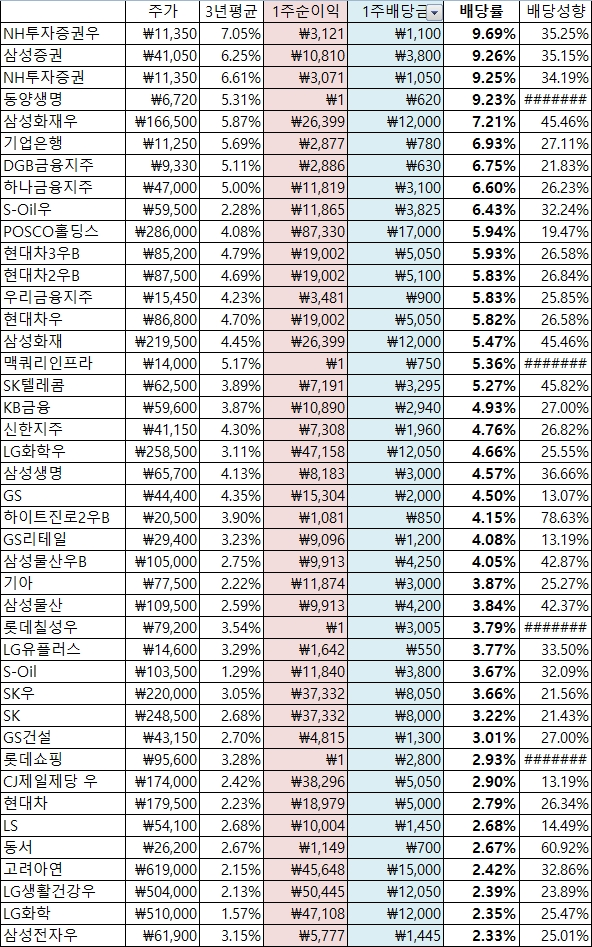 |  | 주가 | 3년평균 | 1주순이익 | 1주배당금 | 배당률 | 배당성향 |
|---|---|---|---|---|---|---|
| NH투자증권우 | ₩11,350 | 7.05% | ₩3,121 | ₩1,100 | 9.69% | 35.25% |
| 삼성증권 | ₩41,050 | 6.25% | ₩10,810 | ₩3,800 | 9.26% | 35.15% |
| NH투자증권 | ₩11,350 | 6.61% | ₩3,071 | ₩1,050 | 9.25% | 34.19% |
| 동양생명 | ₩6,720 | 5.31% | ₩1 | ₩620 | 9.23% | ####### |
| 삼성화재우 | ₩166,500 | 5.87% | ₩26,399 | ₩12,000 | 7.21% | 45.46% |
| 기업은행 | ₩11,250 | 5.69% | ₩2,877 | ₩780 | 6.93% | 27.11% |
| DGB금융지주 | ₩9,330 | 5.11% | ₩2,886 | ₩630 | 6.75% | 21.83% |
| 하나금융지주 | ₩47,000 | 5.00% | ₩11,819 | ₩3,100 | 6.60% | 26.23% |
| S-Oil우 | ₩59,500 | 2.28% | ₩11,865 | ₩3,825 | 6.43% | 32.24% |
| POSCO홀딩스 | ₩286,000 | 4.08% | ₩87,330 | ₩17,000 | 5.94% | 19.47% |
| 현대차3우B | ₩85,200 | 4.79% | ₩19,002 | ₩5,050 | 5.93% | 26.58% |
| 현대차2우B | ₩87,500 | 4.69% | ₩19,002 | ₩5,100 | 5.83% | 26.84% |
| 우리금융지주 | ₩15,450 | 4.23% | ₩3,481 | ₩900 | 5.83% | 25.85% |
| 현대차우 | ₩86,800 | 4.70% | ₩19,002 | ₩5,050 | 5.82% | 26.58% |
| 삼성화재 | ₩219,500 | 4.45% | ₩26,399 | ₩12,000 | 5.47% | 45.46% |
| 맥쿼리인프라 | ₩14,000 | 5.17% | ₩1 | ₩750 | 5.36% | ####### |
| SK텔레콤 | ₩62,500 | 3.89% | ₩7,191 | ₩3,295 | 5.27% | 45.82% |
| KB금융 | ₩59,600 | 3.87% | ₩10,890 | ₩2,940 | 4.93% | 27.00% |
| 신한지주 | ₩41,150 | 4.30% | ₩7,308 | ₩1,960 | 4.76% | 26.82% |
| LG화학우 | ₩258,500 | 3.11% | ₩47,158 | ₩12,050 | 4.66% | 25.55% |
| 삼성생명 | ₩65,700 | 4.13% | ₩8,183 | ₩3,000 | 4.57% | 36.66% |
| GS | ₩44,400 | 4.35% | ₩15,304 | ₩2,000 | 4.50% | 13.07% |
| 하이트진로2우B | ₩20,500 | 3.90% | ₩1,081 | ₩850 | 4.15% | 78.63% |
| GS리테일 | ₩29,400 | 3.23% | ₩9,096 | ₩1,200 | 4.08% | 13.19% |
| 삼성물산우B | ₩105,000 | 2.75% | ₩9,913 | ₩4,250 | 4.05% | 42.87% |
| 기아 | ₩77,500 | 2.22% | ₩11,874 | ₩3,000 | 3.87% | 25.27% |
| 삼성물산 | ₩109,500 | 2.59% | ₩9,913 | ₩4,200 | 3.84% | 42.37% |
| 롯데칠성우 | ₩79,200 | 3.54% | ₩1 | ₩3,005 | 3.79% | ####### |
| LG유플러스 | ₩14,600 | 3.29% | ₩1,642 | ₩550 | 3.77% | 33.50% |
| S-Oil | ₩103,500 | 1.29% | ₩11,840 | ₩3,800 | 3.67% | 32.09% |
| SK우 | ₩220,000 | 3.05% | ₩37,332 | ₩8,050 | 3.66% | 21.56% |
| SK | ₩248,500 | 2.68% | ₩37,332 | ₩8,000 | 3.22% | 21.43% |
| GS건설 | ₩43,150 | 2.70% | ₩4,815 | ₩1,300 | 3.01% | 27.00% |
| 롯데쇼핑 | ₩95,600 | 3.28% | ₩1 | ₩2,800 | 2.93% | ####### |
| CJ제일제당 우 | ₩174,000 | 2.42% | ₩38,296 | ₩5,050 | 2.90% | 13.19% |
| 현대차 | ₩179,500 | 2.23% | ₩18,979 | ₩5,000 | 2.79% | 26.34% |
| LS | ₩54,100 | 2.68% | ₩10,004 | ₩1,450 | 2.68% | 14.49% |
| 동서 | ₩26,200 | 2.67% | ₩1,149 | ₩700 | 2.67% | 60.92% |
| 고려아연 | ₩619,000 | 2.15% | ₩45,648 | ₩15,000 | 2.42% | 32.86% |
| LG생활건강우 | ₩504,000 | 2.13% | ₩50,445 | ₩12,050 | 2.39% | 23.89% |
| LG화학 | ₩510,000 | 1.57% | ₩47,108 | ₩12,000 | 2.35% | 25.47% |
| 삼성전자우 | ₩61,900 | 3.15% | ₩5,777 | ₩1,445 | 2.33% | 25.01% |